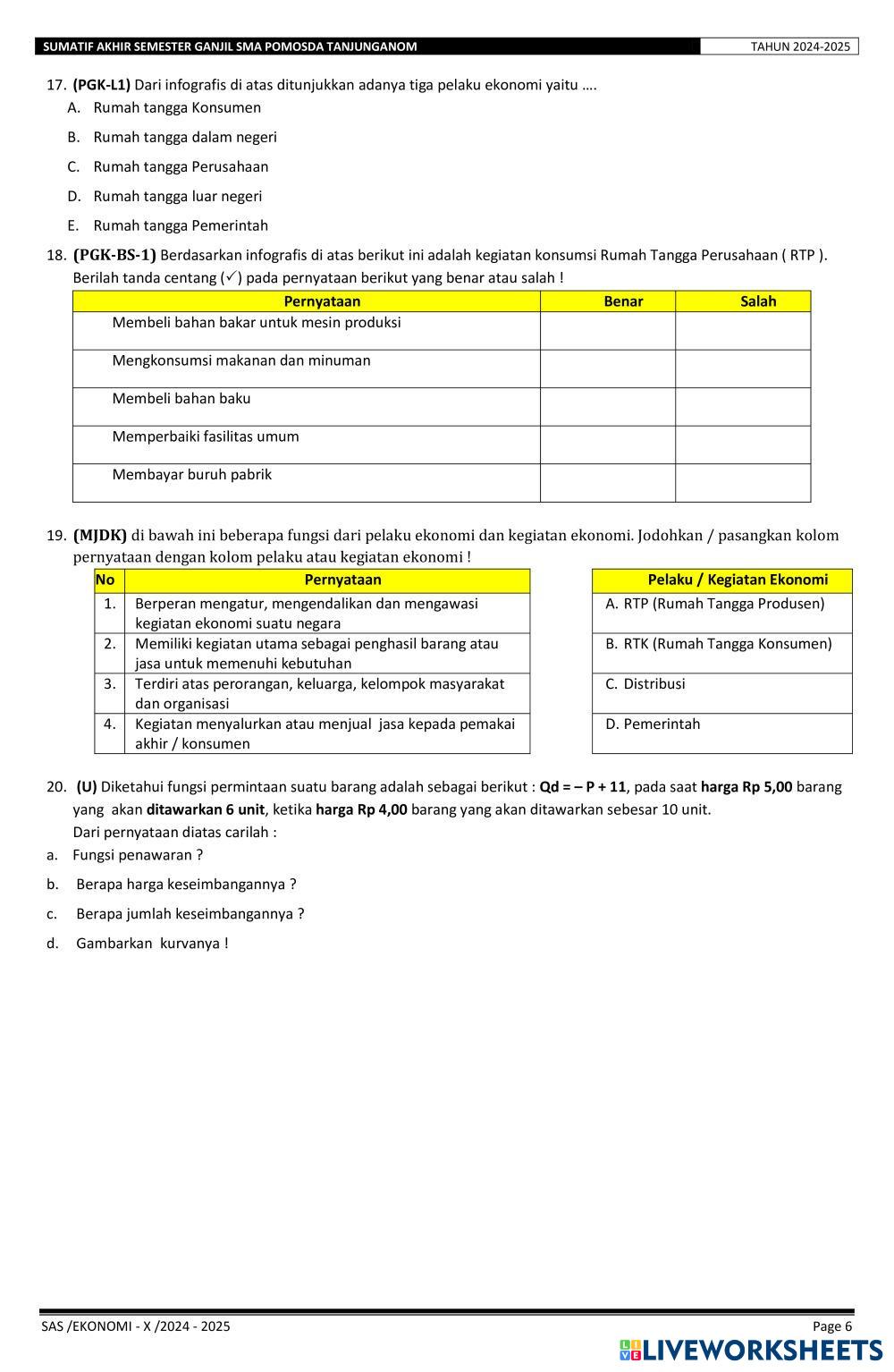 SUMATIF AKHIR SEMESTER GANJIL SMA POMOSDA TANJUNGANOM TAHUN 2024-2025

17. (PGK-L1) Dari infografis di atas ditunjukkan adanya tiga pelaku ekonomi yaitu ….
A. Rumah tangga Konsumen
B. Rumah tangga dalam negeri
C. Rumah tangga Perusahaan
D. Rumah tangga luar negeri
E. Rumah tangga Pemerintah

18. (PGK-BS-1) Berdasarkan infografis di atas berikut ini adalah kegiatan konsumsi Rumah Tangga Perusahaan ( RTP ). Berilah tanda centang (✓) pada pernyataan berikut yang benar atau salah !

| Pernyataan | Benar | Salah |
|---|---|---|
| Membeli bahan bakar untuk mesin produksi | | |
| Mengkonsumsi makanan dan minuman | | |
| Membeli bahan baku | | |
| Memperbaiki fasilitas umum | | |
| Membayar buruh pabrik | | |

19. (MJDK) di bawah ini beberapa fungsi dari pelaku ekonomi dan kegiatan ekonomi. Jodohkan / pasangkan kolom pernyataan dengan kolom pelaku atau kegiatan ekonomi !

| No | Pernyataan |
|---|---|
| 1. | Berperan mengatur, mengendalikan dan mengawasi kegiatan ekonomi suatu negara |
| 2. | Memiliki kegiatan utama sebagai penghasil barang atau jasa untuk memenuhi kebutuhan |
| 3. | Terdiri atas perorangan, keluarga, kelompok masyarakat dan organisasi |
| 4. | Kegiatan menyalurkan atau menjual jasa kepada pemakai akhir / konsumen |

| Pelaku / Kegiatan Ekonomi |
|---|
| A. RTP (Rumah Tangga Produsen) |
| B. RTK (Rumah Tangga Konsumen) |
| C. Distribusi |
| D. Pemerintah |

20. (U) Diketahui fungsi permintaan suatu barang adalah sebagai berikut : Qd = – P + 11, pada saat harga Rp 5,00 barang yang akan ditawarkan 6 unit, ketika harga Rp 4,00 barang yang akan ditawarkan sebesar 10 unit.
Dari pernyataan diatas carilah :
a. Fungsi penawaran ?
b. Berapa harga keseimbangannya ?
c. Berapa jumlah keseimbangannya ?
d. Gambarkan kurvanya !

SAS /EKONOMI - X /2024 - 2025 Page 6
LIVEWORKSHEETS